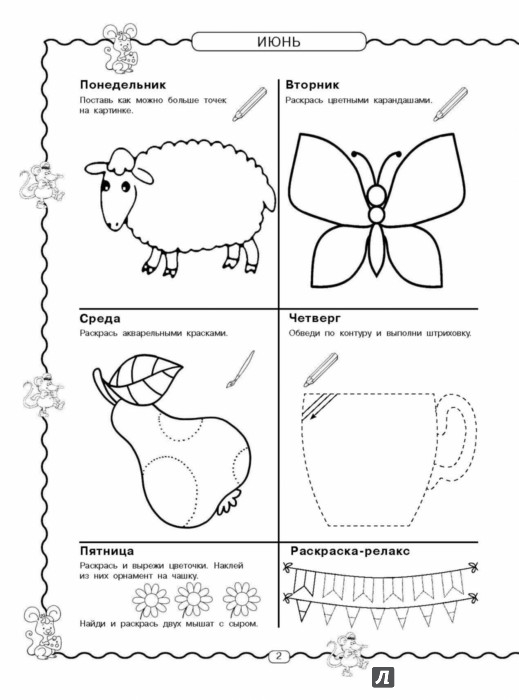 ИЮНЬ

Понедельник
Поставь как можно больше точек на картинке.

Вторник
Раскрась цветными карандашами.

Среда
Раскрась акварельными красками.

Четверг
Обведи по контуру и выполни штриховку.

Пятница
Раскрась и вырежи цветочки. Наклей из них орнамент на чашку.

Найди и раскрась двух мышат с сыром.

Раскраска-релакс

2

Л